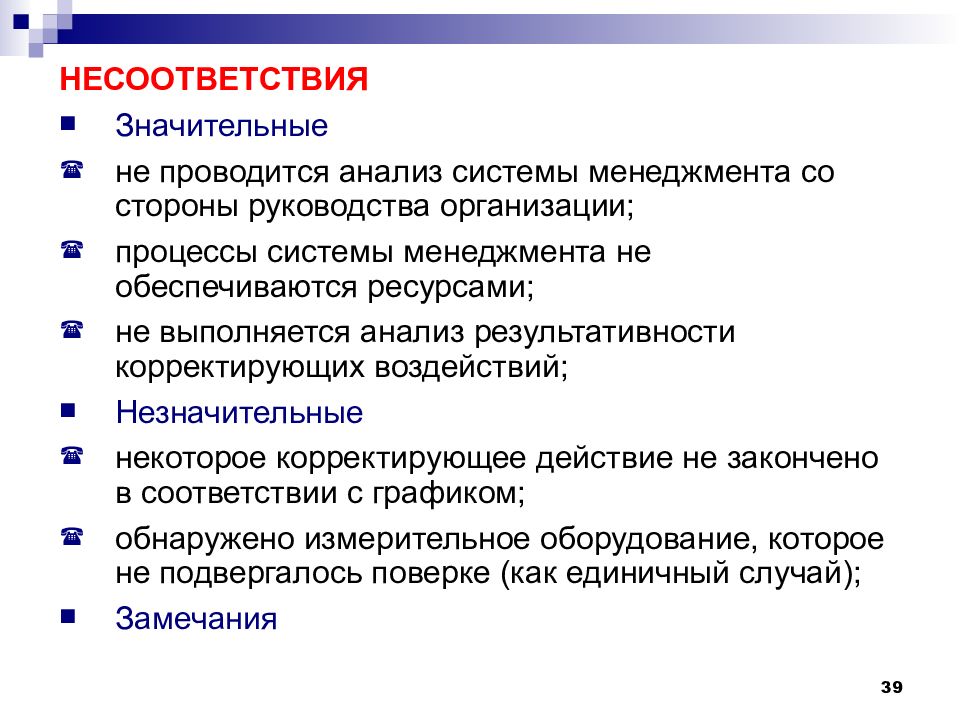 НЕСООТВЕТСТВИЯ

Значительные

не проводится анализ системы менеджмента со стороны руководства организации;

процессы системы менеджмента не обеспечиваются ресурсами;

не выполняется анализ результативности корректирующих воздействий;

Незначительные

некоторое корректирующее действие не закончено в соответствии с графиком;

обнаружено измерительное оборудование, которое не подвергалось поверке (как единичный случай);

Замечания

39